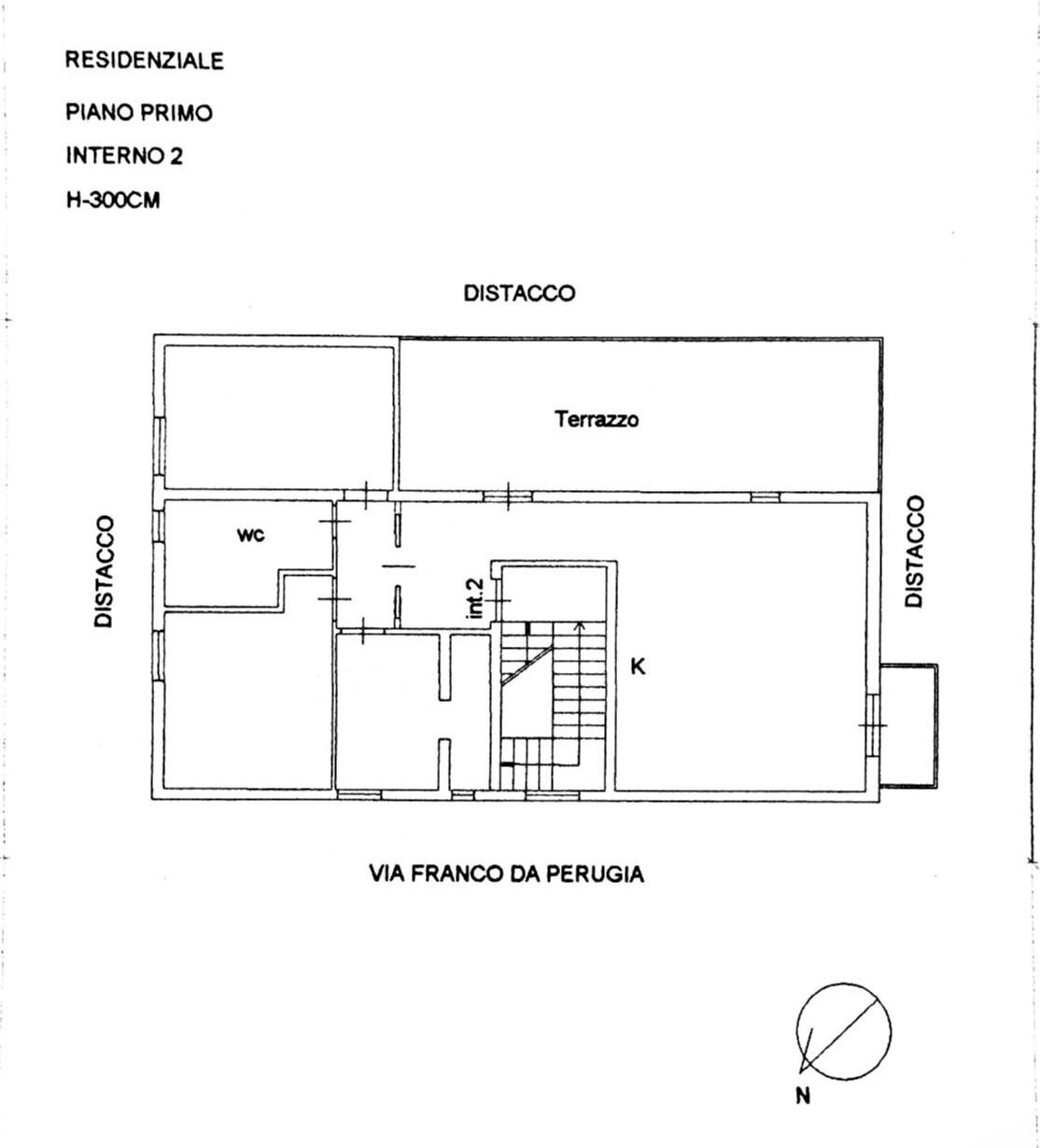 RESIDENZIALE

PIANO PRIMO

INTERNO 2

H-300CM

DISTACCO

Terrazzo

DISTACCO

wc

int.2

K

DISTACCO

VIA FRANCO DA PERUGIA

N